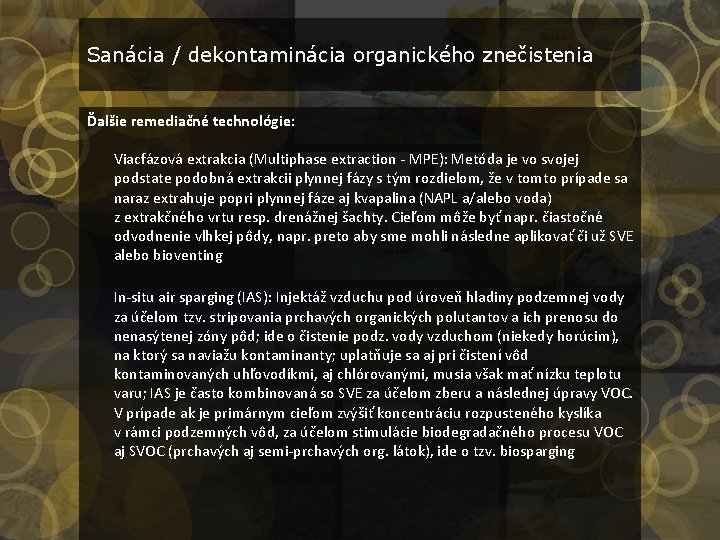 Sanácia / dekontaminácia organického znečistenia

Ďalšie remediačné technológie:

Viacfázová extrakcia (Multiphase extraction - MPE): Metóda je vo svojej podstate podobná extrakcii plynnej fázy s tým rozdielom, že v tomto prípade sa naraz extrahuje popri plynnej fáze aj kvapalina (NAPL a/alebo voda) z extrakčného vrtu resp. drenážnej šachty. Cieľom môže byť napr. čiastočné odvodnenie vlhkej pôdy, napr. preto aby sme mohli následne aplikovať či už SVE alebo bioventing

In-situ air sparging (IAS): Injektáž vzduchu pod úroveň hladiny podzemnej vody za účelom tzv. stripovania prchavých organických polutantov a ich prenosu do nenasýtenej zóny pôd; ide o čistenie podz. vody vzduchom (niekedy horúcim), na ktorý sa naviažu kontaminanty; uplatňuje sa aj pri čistení vôd kontaminovaných uhľovodíkmi, aj chlórovanými, musia však mať nízku teplotu varu; IAS je často kombinovaná so SVE za účelom zberu a následnej úpravy VOC. V prípade ak je primárnym cieľom zvýšiť koncentráciu rozpusteného kyslíka v rámci podzemných vôd, za účelom stimulácie biodegradačného procesu VOC aj SVOC (prchavých aj semi-prchavých org. látok), ide o tzv. biosparging